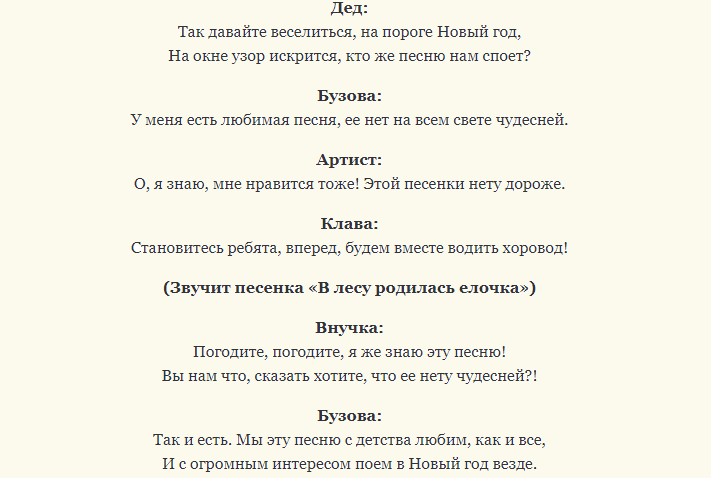 Дед:
Так давайте веселиться, на пороге Новый год,
На окне узор искрится, кто же песню нам споет?

Бузова:
У меня есть любимая песня, ее нет на всем свете чудесней.

Артист:
О, я знаю, мне нравится тоже! Этой песенки нету дороже.

Клава:
Становитесь ребята, вперед, будем вместе водить хоровод!

(Звучит песенка «В лесу родилась елочка»)

Внучка:
Погодите, погодите, я же знаю эту песню!
Вы нам что, сказать хотите, что ее нету чудесней?!

Бузова:
Так и есть. Мы эту песню с детства любим, как и все,
И с огромным интересом поем в Новый год везде.